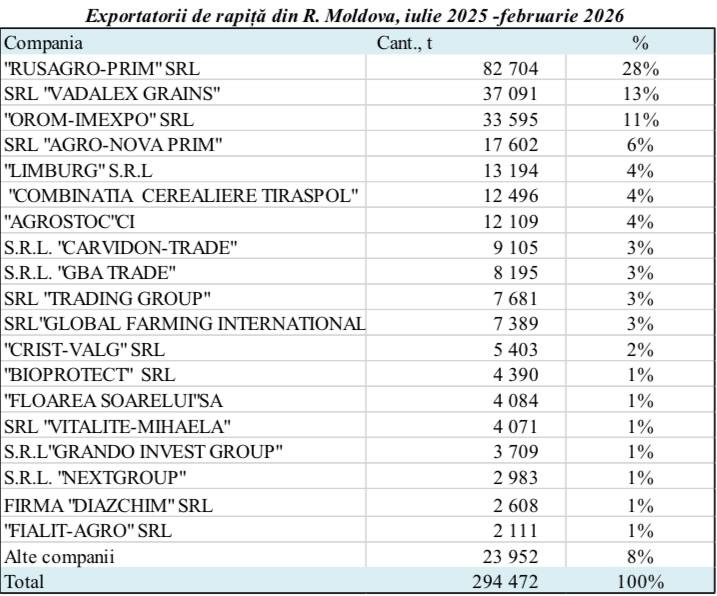 Exportatorii de rapiță din R. Moldova, iulie 2025 -februarie 2026

| Compania | Cant., t | % |
|---|---|---|
| "RUSAGRO-PRIM" SRL | 82 704 | 28% |
| SRL "VADALEX GRAINS" | 37 091 | 13% |
| "OROM-IMEXPO" SRL | 33 595 | 11% |
| SRL "AGRO-NOVA PRIM" | 17 602 | 6% |
| "LIMBURG" S.R.L | 13 194 | 4% |
| "COMBINATIA CEREALIERE TIRASPOL" | 12 496 | 4% |
| "AGROSTOC"CI | 12 109 | 4% |
| S.R.L. "CARVIDON-TRADE" | 9 105 | 3% |
| S.R.L. "GBA TRADE" | 8 195 | 3% |
| SRL "TRADING GROUP" | 7 681 | 3% |
| SRL"GLOBAL FARMING INTERNATIONAL | 7 389 | 3% |
| "CRIST-VALG" SRL | 5 403 | 2% |
| "BIOPROTECT" SRL | 4 390 | 1% |
| "FLOAREA SOARELUI"SA | 4 084 | 1% |
| SRL "VITALITE-MIHAELA" | 4 071 | 1% |
| S.R.L"GRANDO INVEST GROUP" | 3 709 | 1% |
| S.R.L. "NEXTGROUP" | 2 983 | 1% |
| FIRMA "DIAZCHIM" SRL | 2 608 | 1% |
| "FIALIT-AGRO" SRL | 2 111 | 1% |
| Alte companii | 23 952 | 8% |
| Total | 294 472 | 100% |